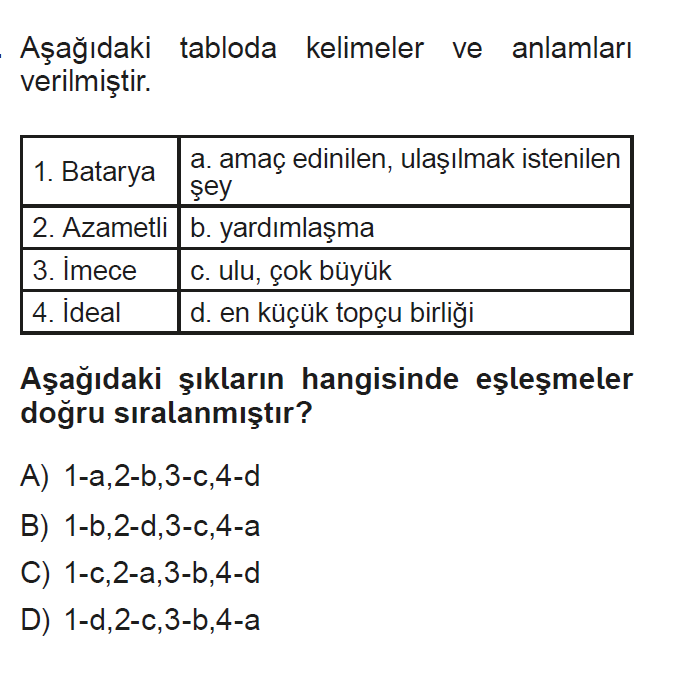 . Aşağıdaki tabloda kelimeler ve anlamları verilmiştir.

| 1. Batarya | a. amaç edinilen, ulaşılmak istenilen şey |
|---|---|
| 2. Azametli | b. yardımlaşma |
| 3. İmece | c. ulu, çok büyük |
| 4. İdeal | d. en küçük topçu birliği |

Aşağıdaki şıkların hangisinde eşleşmeler doğru sıralanmıştır?

A) 1-a,2-b,3-c,4-d

B) 1-b,2-d,3-c,4-a

C) 1-c,2-a,3-b,4-d

D) 1-d,2-c,3-b,4-a